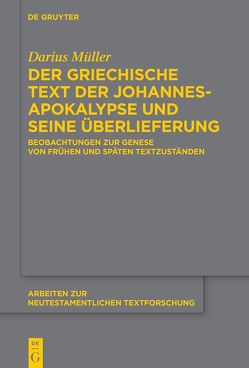 DE GRUYTER

Darius Müller

DER GRIECHISCHE TEXT DER JOHANNES-APOKALYPSE UND SEINE ÜBERLIEFERUNG

BEOBACHTUNGEN ZUR GENESE VON FRÜHEN UND SPÄTEN TEXTZUSTÄNDEN

ARBEITEN ZUR NEUTESTAMENTLICHEN TEXTFORSCHUNG

DE G